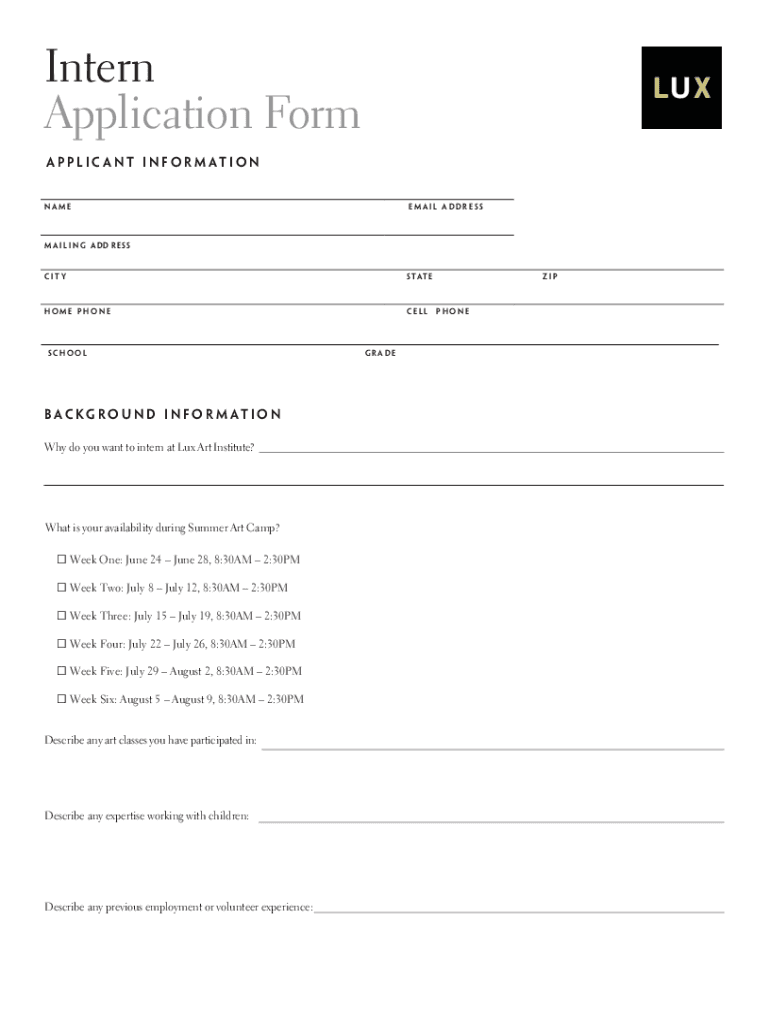 Intern
Application Form

LUX

APPLICANT INFORMATION

NAME EMAIL ADDRESS

MAILING ADDRESS

CITY STATE ZIP

HOME PHONE CELL PHONE

SCHOOL GRADE

BACKGROUND INFORMATION

Why do you want to intern at Lux Art Institute?

What is your availability during Summer Art Camp?

☐ Week One: June 24 – June 28, 8:30AM – 2:30PM

☐ Week Two: July 8 – July 12, 8:30AM – 2:30PM

☐ Week Three: July 15 – July 19, 8:30AM – 2:30PM

☐ Week Four: July 22 – July 26, 8:30AM – 2:30PM

☐ Week Five: July 29 – August 2, 8:30AM – 2:30PM

☐ Week Six: August 5 – August 9, 8:30AM – 2:30PM

Describe any art classes you have participated in:

Describe any expertise working with children:

Describe any previous employment or volunteer experience: